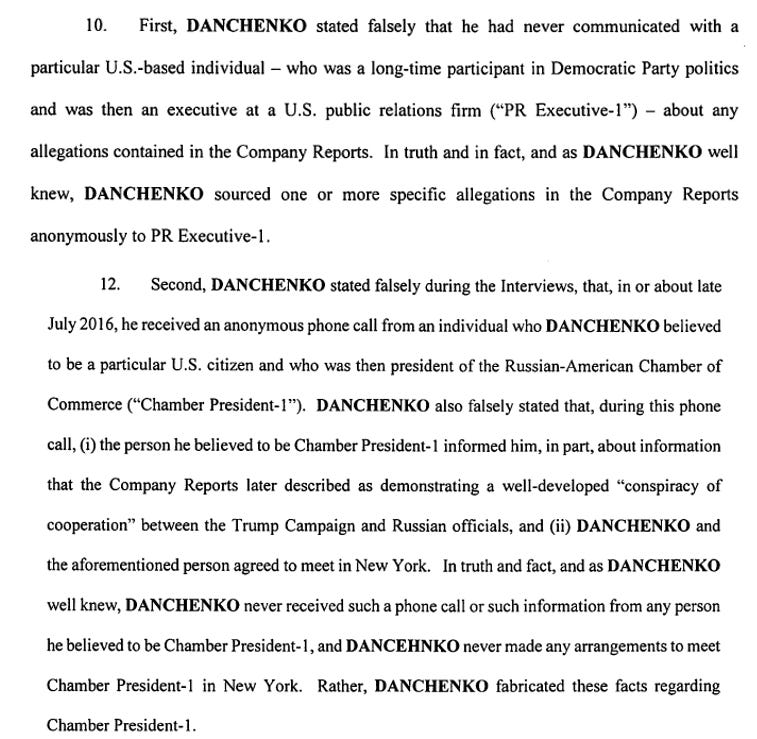 10. First, DANCHENKO stated falsely that he had never communicated with a particular U.S.-based individual – who was a long-time participant in Democratic Party politics and was then an executive at a U.S. public relations firm ("PR Executive-1") – about any allegations contained in the Company Reports. In truth and in fact, and as DANCHENKO well knew, DANCHENKO sourced one or more specific allegations in the Company Reports anonymously to PR Executive-1.

12. Second, DANCHENKO stated falsely during the Interviews, that, in or about late July 2016, he received an anonymous phone call from an individual who DANCHENKO believed to be a particular U.S. citizen and who was then president of the Russian-American Chamber of Commerce ("Chamber President-1"). DANCHENKO also falsely stated that, during this phone call, (i) the person he believed to be Chamber President-1 informed him, in part, about information that the Company Reports later described as demonstrating a well-developed "conspiracy of cooperation" between the Trump Campaign and Russian officials, and (ii) DANCHENKO and the aforementioned person agreed to meet in New York. In truth and fact, and as DANCHENKO well knew, DANCHENKO never received such a phone call or such information from any person he believed to be Chamber President-1, and DANCEHNKO never made any arrangements to meet Chamber President-1 in New York. Rather, DANCHENKO fabricated these facts regarding Chamber President-1.